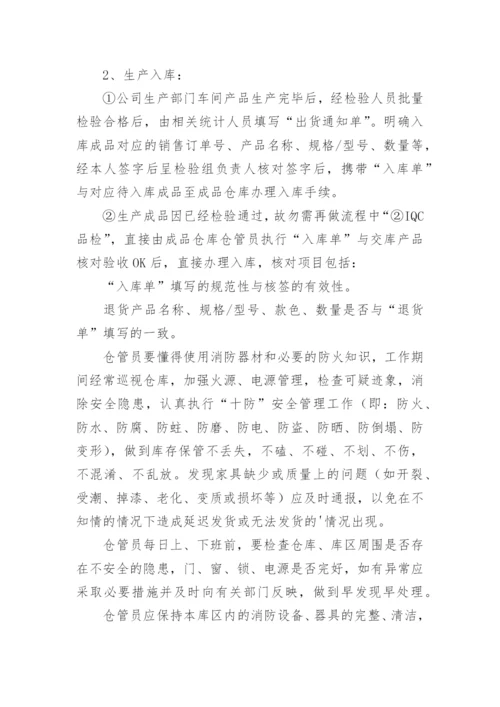 2、生产入库：

①公司生产部门车间产品生产完毕后，经检验人员批量检验合格后，由相关统计人员填写“出货通知单”。明确入库成品对应的销售订单号、产品名称、规格/型号、数量等，经本人签字后呈检验组负责人核对签字后，携带“入库单”与对应待入库成品至成品仓库办理入库手续。

②生产成品因已经检验通过，故勿需再做流程中“②IQC品检”，直接由成品仓库仓管员执行“入库单”与交库产品核对验收OK后，直接办理入库，核对项目包括：

“入库单”填写的规范性与核签的有效性。

退货产品名称、规格/型号、款色、数量是否与“退货单”填写的一致。

仓管员要懂得使用消防器材和必要的防火知识，工作期间经常巡视仓库，加强火源、电源管理，检查可疑迹象，消除安全隐患，认真执行“十防”安全管理工作（即：防火、防水、防腐、防蛀、防磨、防电、防盗、防晒、防倒塌、防变形），做到库存保管不丢失，不磕、不碰、不划、不伤，不混淆、不乱放。发现家具缺少或质量上的问题（如开裂、受潮、掉漆、老化、变质或损坏等）应及时通报，以免在不知情的情况下造成延迟发货或无法发货的'情况出现。

仓管员每日上、下班前，要检查仓库、库区周围是否存在不安全的隐患，门、窗、锁、电源是否完好，如有异常应采取必要措施并及时向有关部门反映，做到早发现早处理。

仓管员应保持本库区内的消防设备、器具的完整、清洁，